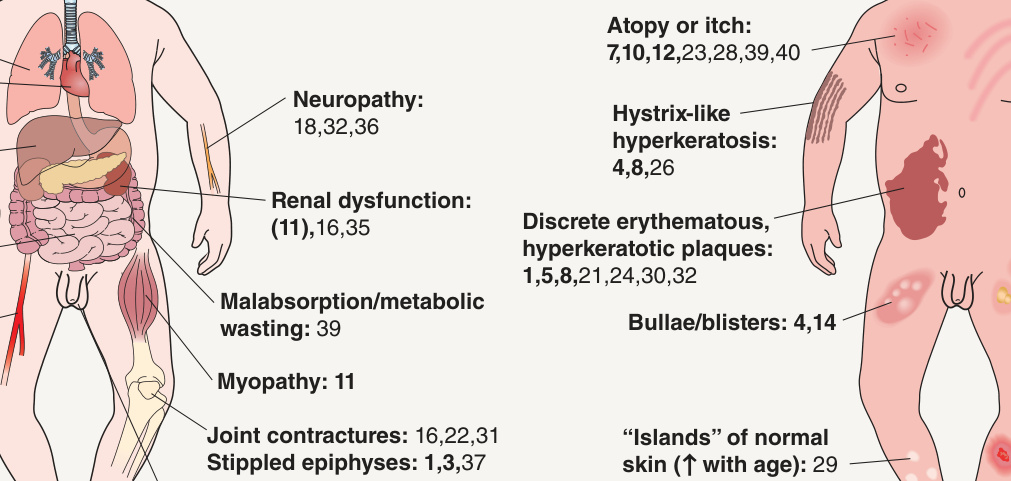 Neuropathy:
18,32,36

Renal dysfunction:
(11),16,35

Malabsorption/metabolic wasting: 39

Myopathy: 11

Joint contractures: 16,22,31
Stippled epiphyses: 1,3,37

Atopy or itch:
7,10,12,23,28,39,40

Hystrix-like hyperkeratosis:
4,8,26

Discrete erythematous, hyperkeratotic plaques:
1,5,8,21,24,30,32

Bullae/blisters: 4,14

“Islands” of normal skin (↑ with age): 29